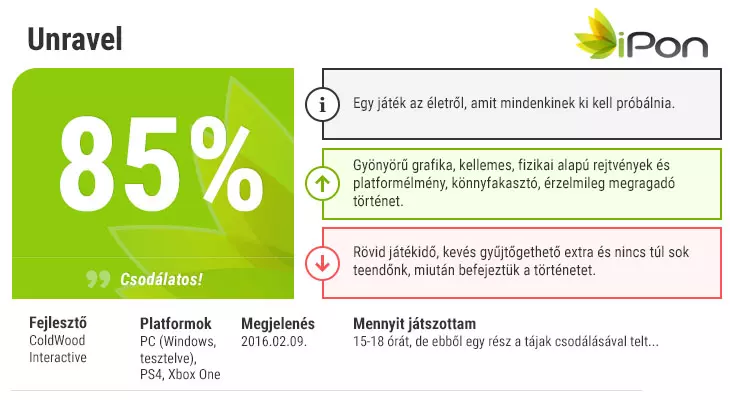 Unravel

iPon

85%

Csodálatos!

Egy játék az életről, amit mindenkinek ki kell próbálnia.

Gyönyörű grafika, kellemes, fizikai alapú rejtvények és platformélmény, könnyfakasztó, érzelmileg megragadó történet.

Rövid játékidő, kevés gyűjtögethető extra és nincs túl sok teendőnk, miután befejeztük a történetet.

Fejlesztő
ColdWood Interactive

Platformok
PC (Windows, tesztelve), PS4, Xbox One

Megjelenés
2016.02.09.

Mennyit játszottam
15-18 órát, de ebből egy rész a tájak csodálásával telt...